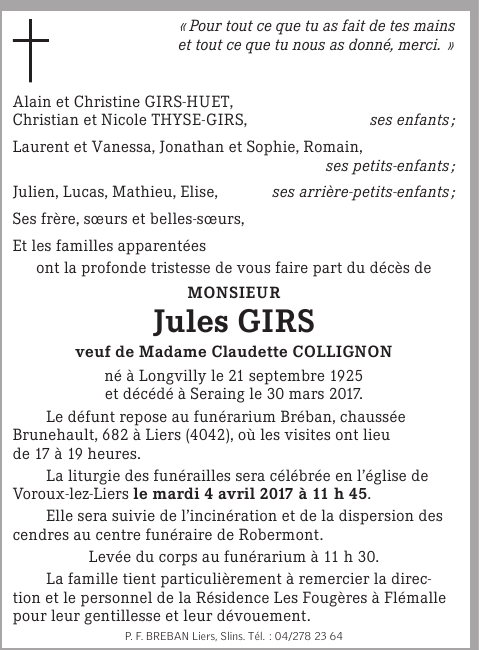 « Pour tout ce que tu as fait de tes mains
et tout ce que tu nous as donné, merci. »

Alain et Christine GIRS-HUET,
Christian et Nicole THYSE-GIRS, ses enfants ;

Laurent et Vanessa, Jonathan et Sophie, Romain,
ses petits-enfants ;

Julien, Lucas, Mathieu, Elise, ses arrière-petits-enfants ;

Ses frère, sœurs et belles-sœurs,

Et les familles apparentées
ont la profonde tristesse de vous faire part du décès de

MONSIEUR

Jules GIRS

veuf de Madame Claudette COLLIGNON

né à Longvilly le 21 septembre 1925
et décédé à Seraing le 30 mars 2017.

Le défunt repose au funérarium Bréban, chaussée Brunehault, 682 à Liers (4042), où les visites ont lieu de 17 à 19 heures.

La liturgie des funérailles sera célébrée en l'église de Voroux-lez-Liers le mardi 4 avril 2017 à 11 h 45.

Elle sera suivie de l'incinération et de la dispersion des cendres au centre funéraire de Robermont.

Levée du corps au funérarium à 11 h 30.

La famille tient particulièrement à remercier la direction et le personnel de la Résidence Les Fougères à Flémalle pour leur gentillesse et leur dévouement.

P. F. BREBAN Liers, Slins. Tél. : 04/278 23 64